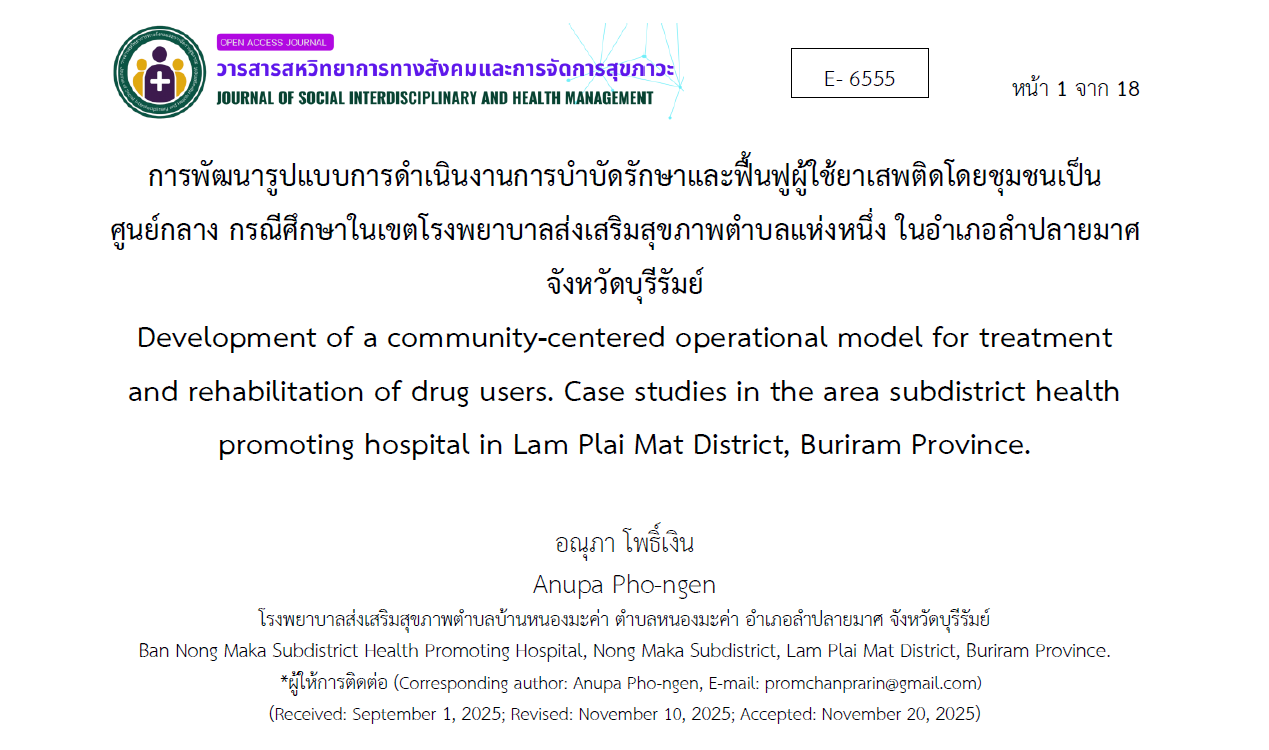 OPEN ACCESS JOURNAL
วารสารสหวิทยาการทางสังคมและการจัดการสุขภาวะ
JOURNAL OF SOCIAL INTERDISCIPLINARY AND HEALTH MANAGEMENT

E- 6555

หน้า 1 จาก 18

การพัฒนารูปแบบการดำเนินงานการบำบัดรักษาและฟื้นฟูผู้ใช้ยาเสพติดโดยชุมชนเป็นศูนย์กลาง กรณีศึกษาในเขตโรงพยาบาลส่งเสริมสุขภาพตำบลแห่งหนึ่ง ในอำเภอลำปลายมาศ จังหวัดบุรีรัมย์

Development of a community-centered operational model for treatment and rehabilitation of drug users. Case studies in the area subdistrict health promoting hospital in Lam Plai Mat District, Buriram Province.

อณุภา โพธิ์เงิน
Anupa Pho-ngen
โรงพยาบาลส่งเสริมสุขภาพตำบลบ้านหนองมะค่า ตำบลหนองมะค่า อำเภอลำปลายมาศ จังหวัดบุรีรัมย์
Ban Nong Maka Subdistrict Health Promoting Hospital, Nong Maka Subdistrict, Lam Plai Mat District, Buriram Province.
*ผู้ให้การติดต่อ (Corresponding author: Anupa Pho-ngen, E-mail: promchanprarin@gmail.com)
(Received: September 1, 2025; Revised: November 10, 2025; Accepted: November 20, 2025)